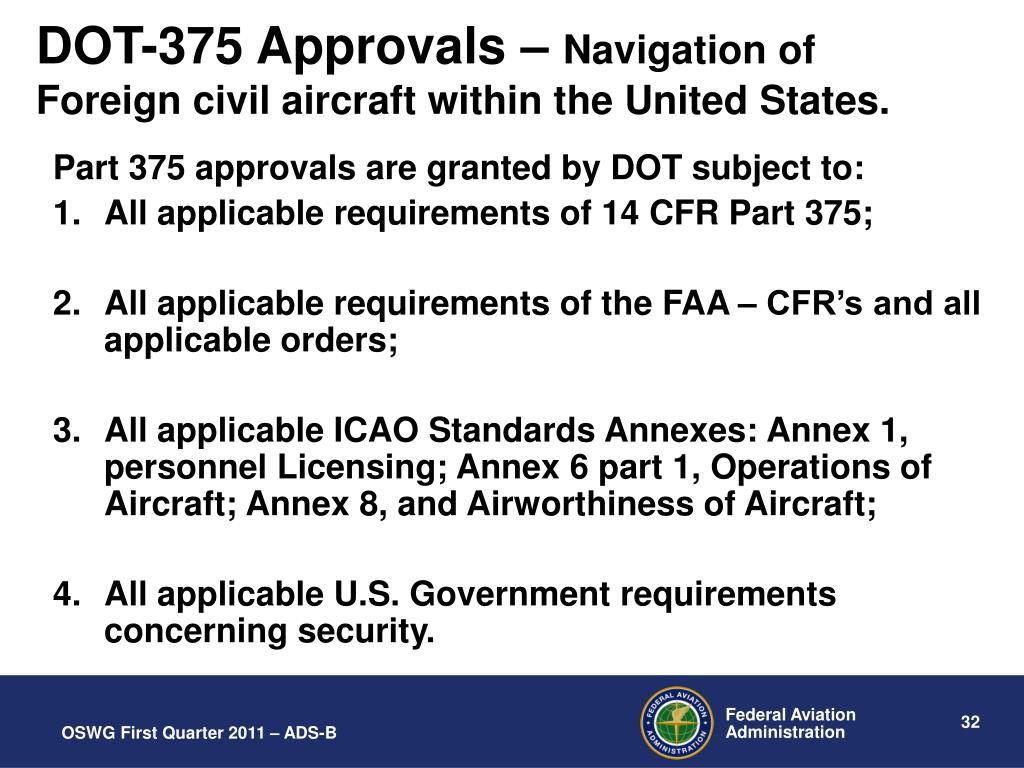 DOT-375 Approvals – Navigation of Foreign civil aircraft within the United States.

Part 375 approvals are granted by DOT subject to:

1. All applicable requirements of 14 CFR Part 375;

2. All applicable requirements of the FAA – CFR's and all applicable orders;

3. All applicable ICAO Standards Annexes: Annex 1, personnel Licensing; Annex 6 part 1, Operations of Aircraft; Annex 8, and Airworthiness of Aircraft;

4. All applicable U.S. Government requirements concerning security.

OSWG First Quarter 2011 – ADS-B

FEDERAL AVIATION ADMINISTRATION

Federal Aviation Administration

32